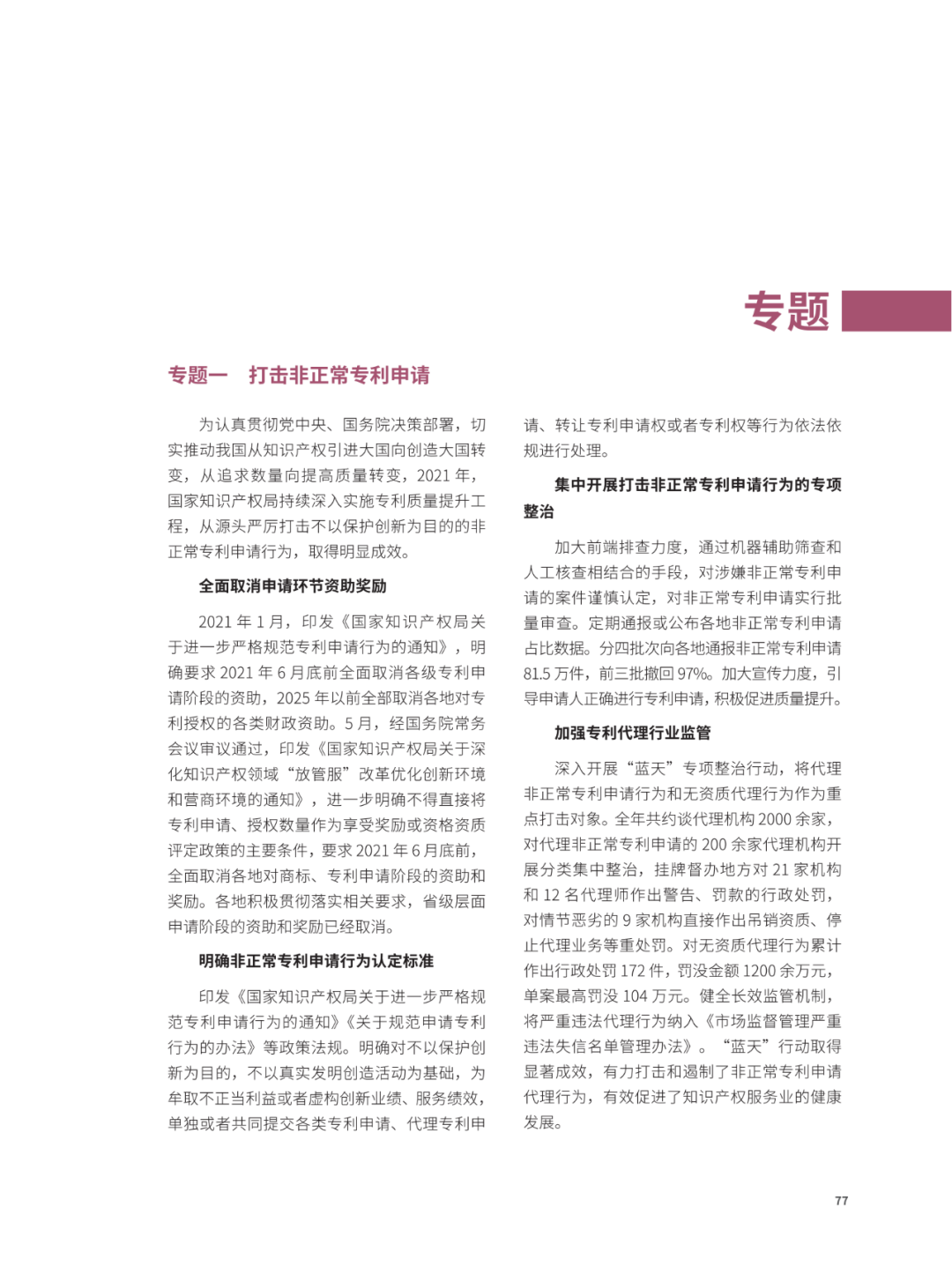 专题

专题一　打击非正常专利申请

为认真贯彻党中央、国务院决策部署，切实推动我国从知识产权引进大国向创造大国转变，从追求数量向提高质量转变，2021 年，国家知识产权局持续深入实施专利质量提升工程，从源头严厉打击不以保护创新为目的的非正常专利申请行为，取得明显成效。

全面取消申请环节资助奖励

2021 年 1 月，印发《国家知识产权局关于进一步严格规范专利申请行为的通知》，明确要求 2021 年 6 月底前全面取消各级专利申请阶段的资助，2025 年以前全部取消各地对专利授权的各类财政资助。5 月，经国务院常务会议审议通过，印发《国家知识产权局关于深化知识产权领域“放管服”改革优化创新环境和营商环境的通知》，进一步明确不得直接将专利申请、授权数量作为享受奖励或资格资质评定政策的主要条件，要求 2021 年 6 月底前，全面取消各地对商标、专利申请阶段的资助和奖励。各地积极贯彻落实相关要求，省级层面申请阶段的资助和奖励已经取消。

明确非正常专利申请行为认定标准

印发《国家知识产权局关于进一步严格规范专利申请行为的通知》《关于规范申请专利行为的办法》等政策法规。明确对不以保护创新为目的，不以真实发明创造活动为基础，为牟取不正当利益或者虚构创新业绩、服务绩效，单独或者共同提交各类专利申请、代理专利申请、转让专利申请权或者专利权等行为依法依规进行处理。

集中开展打击非正常专利申请行为的专项整治

加大前端排查力度，通过机器辅助筛查和人工核查相结合的手段，对涉嫌非正常专利申请的案件谨慎认定，对非正常专利申请实行批量审查。定期通报或公布各地非正常专利申请占比数据。分四批次向各地通报非正常专利申请 81.5 万件，前三批撤回 97%。加大宣传力度，引导申请人正确进行专利申请，积极促进质量提升。

加强专利代理行业监管

深入开展“蓝天”专项整治行动，将代理非正常专利申请行为和无资质代理行为作为重点打击对象。全年共约谈代理机构 2000 余家，对代理非正常专利申请的 200 余家代理机构开展分类集中整治，挂牌督办地方对 21 家机构和 12 名代理师作出警告、罚款的行政处罚，对情节恶劣的 9 家机构直接作出吊销资质、停止代理业务等重处罚。对无资质代理行为累计作出行政处罚 172 件，罚没金额 1200 余万元，单案最高罚没 104 万元。健全长效监管机制，将严重违法代理行为纳入《市场监督管理严重违法失信名单管理办法》。“蓝天”行动取得显著成效，有力打击和遏制了非正常专利申请代理行为，有效促进了知识产权服务业的健康发展。

77